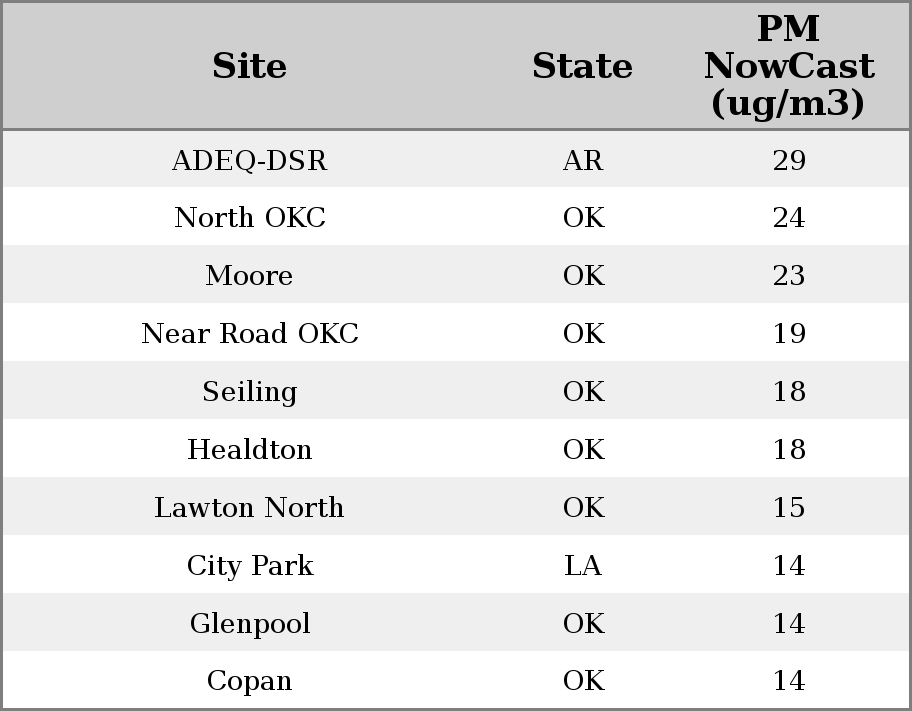 | Site | State | PM NowCast (ug/m3) |
|---|---|---|
| ADEQ-DSR | AR | 29 |
| North OKC | OK | 24 |
| Moore | OK | 23 |
| Near Road OKC | OK | 19 |
| Seiling | OK | 18 |
| Healdton | OK | 18 |
| Lawton North | OK | 15 |
| City Park | LA | 14 |
| Glenpool | OK | 14 |
| Copan | OK | 14 |